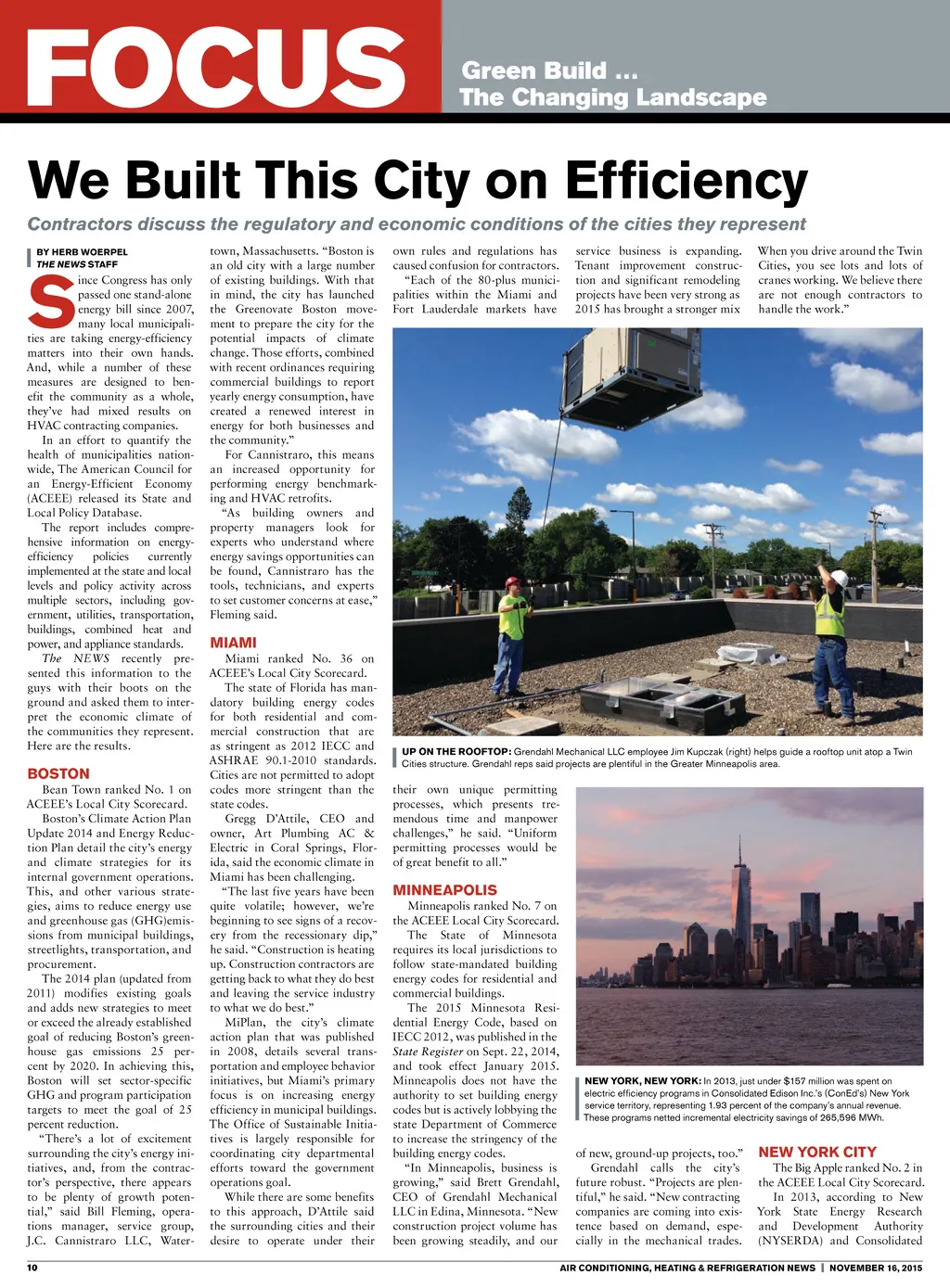 FOCUS

Green Build ...
The Changing Landscape

We Built This City on Efficiency

Contractors discuss the regulatory and economic conditions of the cities they represent

BY HERB WOERPEL
THE NEWS STAFF

Since Congress has only passed one stand-alone energy bill since 2007, many local municipalities are taking energy-efficiency matters into their own hands. And, while a number of these measures are designed to benefit the community as a whole, they've had mixed results on HVAC contracting companies.

In an effort to quantify the health of municipalities nationwide, The American Council for an Energy-Efficient Economy (ACEEE) released its State and Local Policy Database.

The report includes comprehensive information on energy-efficiency policies currently implemented at the state and local levels and policy activity across multiple sectors, including government, utilities, transportation, buildings, combined heat and power, and appliance standards.

The NEWS recently presented this information to the guys with their boots on the ground and asked them to interpret the economic climate of the communities they represent. Here are the results.

BOSTON

Bean Town ranked No. 1 on ACEEE's Local City Scorecard.

Boston's Climate Action Plan Update 2014 and Energy Reduction Plan detail the city's energy and climate strategies for its internal government operations. This, and other various strategies, aims to reduce energy use and greenhouse gas (GHG)emissions from municipal buildings, streetlights, transportation, and procurement.

The 2014 plan (updated from 2011) modifies existing goals and adds new strategies to meet or exceed the already established goal of reducing Boston's greenhouse gas emissions 25 percent by 2020. In achieving this, Boston will set sector-specific GHG and program participation targets to meet the goal of 25 percent reduction.

"There's a lot of excitement surrounding the city's energy initiatives, and, from the contractor's perspective, there appears to be plenty of growth potential," said Bill Fleming, operations manager, service group, J.C. Cannistraro LLC, Watertown, Massachusetts. "Boston is an old city with a large number of existing buildings. With that in mind, the city has launched the Greenovate Boston movement to prepare the city for the potential impacts of climate change. Those efforts, combined with recent ordinances requiring commercial buildings to report yearly energy consumption, have created a renewed interest in energy for both businesses and the community."

For Cannistraro, this means an increased opportunity for performing energy benchmarking and HVAC retrofits.

"As building owners and property managers look for experts who understand where energy savings opportunities can be found, Cannistraro has the tools, technicians, and experts to set customer concerns at ease," Fleming said.

MIAMI

Miami ranked No. 36 on ACEEE's Local City Scorecard.

The state of Florida has mandatory building energy codes for both residential and commercial construction that are as stringent as 2012 IECC and ASHRAE 90.1-2010 standards. Cities are not permitted to adopt codes more stringent than the state codes.

Gregg D'Attile, CEO and owner, Art Plumbing AC & Electric in Coral Springs, Florida, said the economic climate in Miami has been challenging.

"The last five years have been quite volatile; however, we're beginning to see signs of a recovery from the recessionary dip," he said. "Construction is heating up. Construction contractors are getting back to what they do best and leaving the service industry to what we do best."

MiPlan, the city's climate action plan that was published in 2008, details several transportation and employee behavior initiatives, but Miami's primary focus is on increasing energy efficiency in municipal buildings. The Office of Sustainable Initiatives is largely responsible for coordinating city departmental efforts toward the government operations goal.

While there are some benefits to this approach, D'Attile said the surrounding cities and their desire to operate under their own rules and regulations has caused confusion for contractors.

"Each of the 80-plus municipalities within the Miami and Fort Lauderdale markets have their own unique permitting processes, which presents tremendous time and manpower challenges," he said. "Uniform permitting processes would be of great benefit to all."

MINNEAPOLIS

Minneapolis ranked No. 7 on the ACEEE Local City Scorecard.

The State of Minnesota requires its local jurisdictions to follow state-mandated building energy codes for residential and commercial buildings.

The 2015 Minnesota Residential Energy Code, based on IECC 2012, was published in the State Register on Sept. 22, 2014, and took effect January 2015. Minneapolis does not have the authority to set building energy codes but is actively lobbying the state Department of Commerce to increase the stringency of the building energy codes.

"In Minneapolis, business is growing," said Brett Grendahl, CEO of Grendahl Mechanical LLC in Edina, Minnesota. "New construction project volume has been growing steadily, and our service business is expanding. Tenant improvement construction and significant remodeling projects have been very strong as 2015 has brought a stronger mix of new, ground-up projects, too."

Grendahl calls the city's future robust. "Projects are plentiful," he said. "New contracting companies are coming into existence based on demand, especially in the mechanical trades. When you drive around the Twin Cities, you see lots and lots of cranes working. We believe there are not enough contractors to handle the work."

UP ON THE ROOFTOP: Grendahl Mechanical LLC employee Jim Kupczak (right) helps guide a rooftop unit atop a Twin Cities structure. Grendahl reps said projects are plentiful in the Greater Minneapolis area.

NEW YORK, NEW YORK: In 2013, just under $157 million was spent on electric efficiency programs in Consolidated Edison Inc.'s (ConEd's) New York service territory, representing 1.93 percent of the company's annual revenue. These programs netted incremental electricity savings of 265,596 MWh.

NEW YORK CITY

The Big Apple ranked No. 2 in the ACEEE Local City Scorecard.

In 2013, according to New York State Energy Research and Development Authority (NYSERDA) and Consolidated

10

AIR CONDITIONING, HEATING & REFRIGERATION NEWS | NOVEMBER 16, 2015